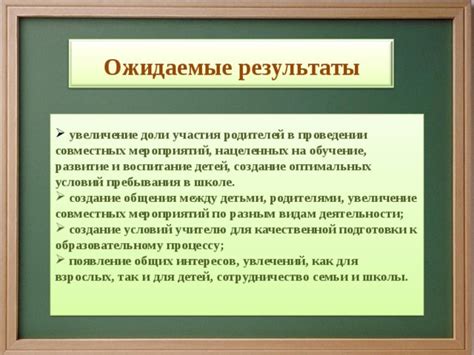 Ожидаемые результаты

➢ увеличение доли участия родителей в проведении совместных мероприятий, нацеленных на обучение, развитие и воспитание детей, создание оптимальных условий пребывания в школе.

➢ создание общения между детьми, родителями, увеличение совместных мероприятий по разным видам деятельности;

➢ создание условий учителю для качественной подготовки к образовательному процессу;

➢ появление общих интересов, увлечений, как для взрослых, так и для детей, сотрудничество семьи и школы.